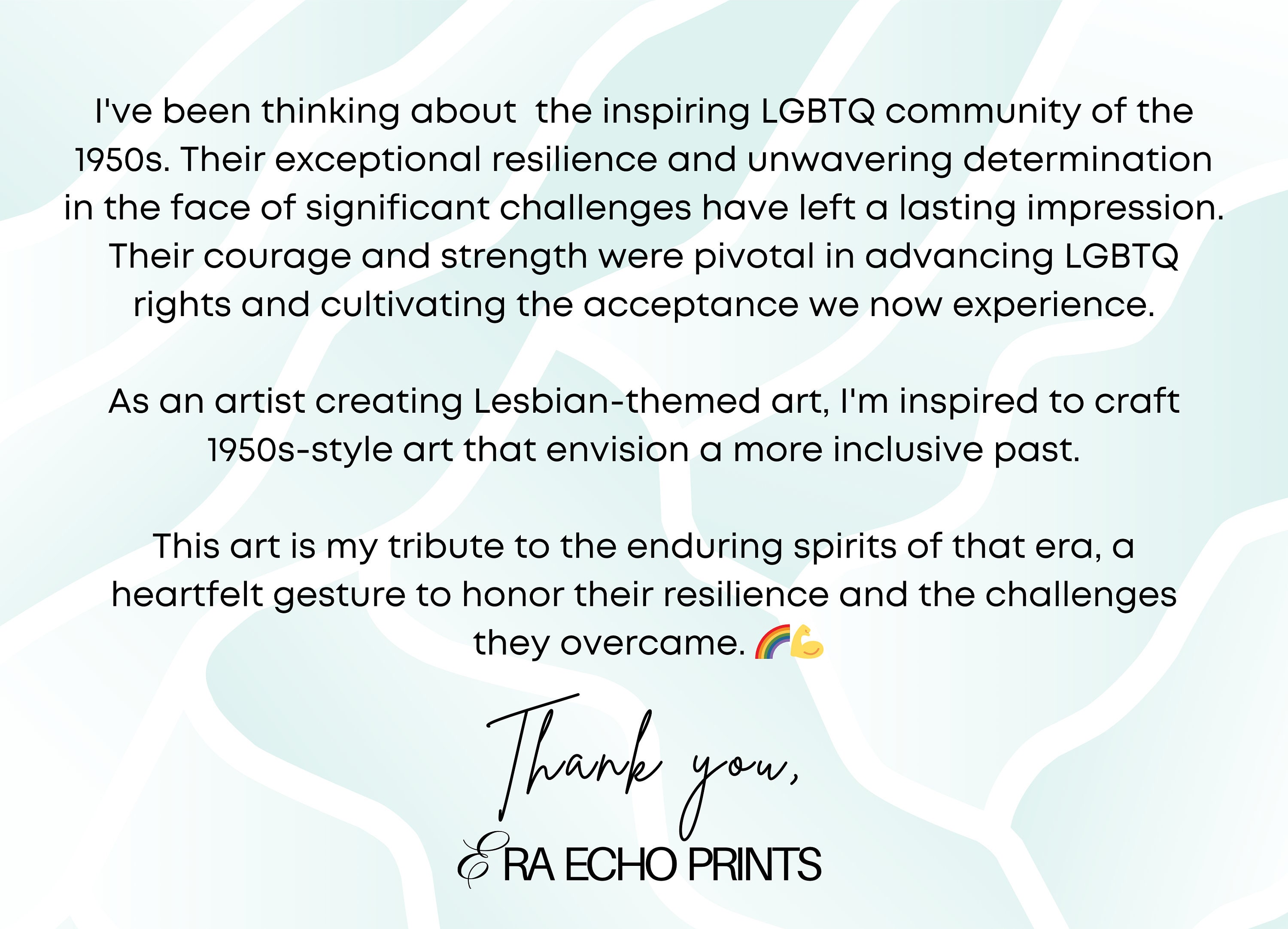 I've been thinking about the inspiring LGBTQ community of the 1950s. Their exceptional resilience and unwavering determination in the face of significant challenges have left a lasting impression. Their courage and strength were pivotal in advancing LGBTQ rights and cultivating the acceptance we now experience.

As an artist creating Lesbian-themed art, I'm inspired to craft 1950s-style art that envision a more inclusive past.

This art is my tribute to the enduring spirits of that era, a heartfelt gesture to honor their resilience and the challenges they overcame. 🌈💪

Thank you,

ERA ECHO PRINTS